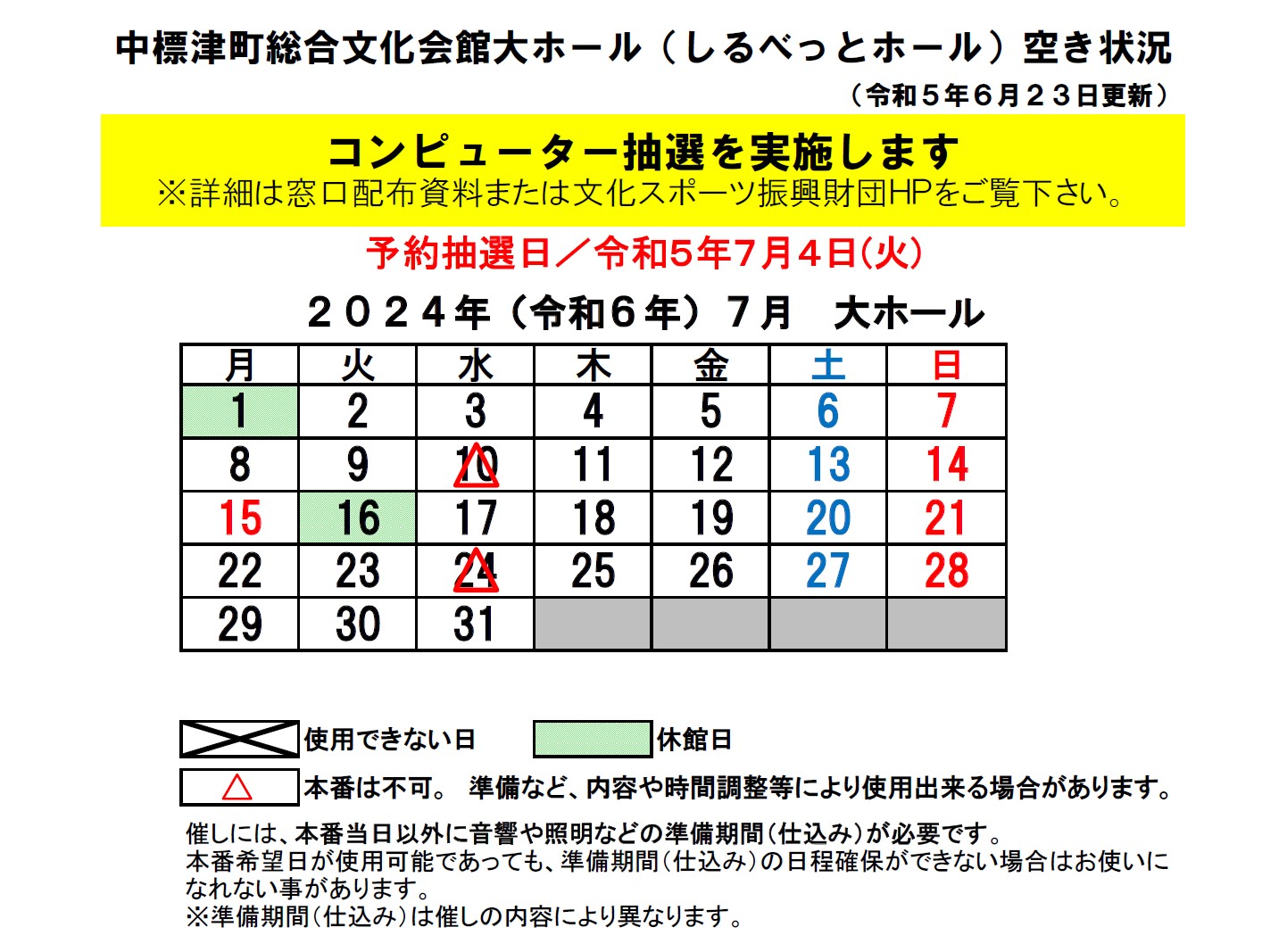 中標津町総合文化会館大ホール（しるべっとホール）空き状況

（令和５年６月２３日更新）

コンピューター抽選を実施します
※詳細は窓口配布資料または文化スポーツ振興財団HPをご覧下さい。

予約抽選日／令和5年7月4日(火)

２０２４年（令和６年）７月　大ホール

| 月 | 火 | 水 | 木 | 金 | 土 | 日 |
|---|---|---|---|---|---|---|
| 1 | 2 | 3 | 4 | 5 | 6 | 7 |
| 8 | 9 | 10 △ | 11 | 12 | 13 | 14 |
| 15 | 16 | 17 | 18 | 19 | 20 | 21 |
| 22 | 23 | 24 △ | 25 | 26 | 27 | 28 |
| 29 | 30 | 31 | | | | |

使用できない日　休館日

△ 本番は不可。 準備など、内容や時間調整等により使用出来る場合があります。

催しには、本番当日以外に音響や照明などの準備期間（仕込み）が必要です。
本番希望日が使用可能であっても、準備期間（仕込み）の日程確保ができない場合はお使いになれない事があります。
※準備期間（仕込み）は催しの内容により異なります。